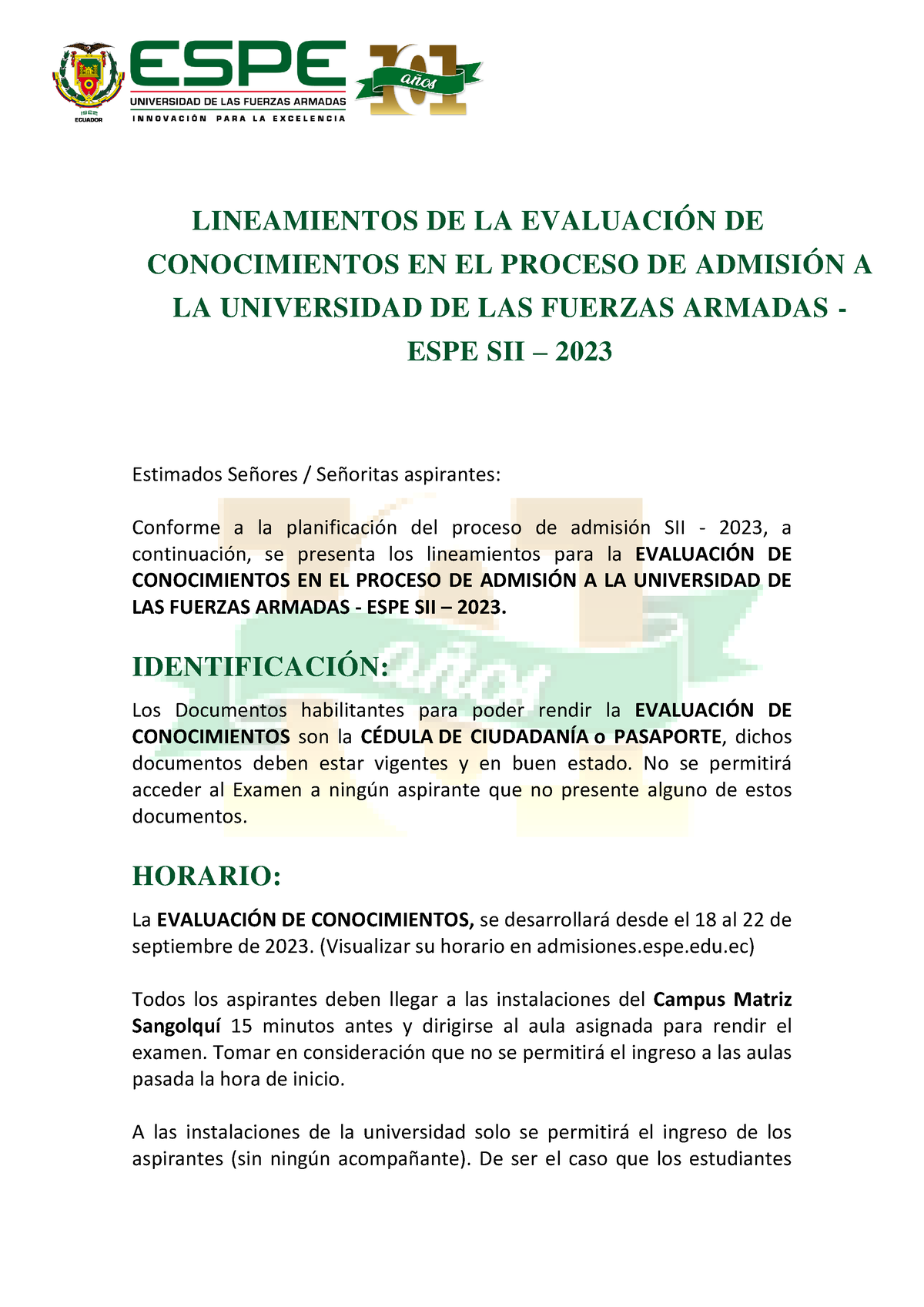 1922
ECUADOR

ESPE
UNIVERSIDAD DE LAS FUERZAS ARMADAS
INNOVACIÓN PARA LA EXCELENCIA

101 años

LINEAMIENTOS DE LA EVALUACIÓN DE CONOCIMIENTOS EN EL PROCESO DE ADMISIÓN A LA UNIVERSIDAD DE LAS FUERZAS ARMADAS - ESPE SII – 2023

Estimados Señores / Señoritas aspirantes:

Conforme a la planificación del proceso de admisión SII - 2023, a continuación, se presenta los lineamientos para la EVALUACIÓN DE CONOCIMIENTOS EN EL PROCESO DE ADMISIÓN A LA UNIVERSIDAD DE LAS FUERZAS ARMADAS - ESPE SII – 2023.

IDENTIFICACIÓN:

Los Documentos habilitantes para poder rendir la EVALUACIÓN DE CONOCIMIENTOS son la CÉDULA DE CIUDADANÍA o PASAPORTE, dichos documentos deben estar vigentes y en buen estado. No se permitirá acceder al Examen a ningún aspirante que no presente alguno de estos documentos.

HORARIO:

La EVALUACIÓN DE CONOCIMIENTOS, se desarrollará desde el 18 al 22 de septiembre de 2023. (Visualizar su horario en admisiones.espe.edu.ec)

Todos los aspirantes deben llegar a las instalaciones del Campus Matriz Sangolquí 15 minutos antes y dirigirse al aula asignada para rendir el examen. Tomar en consideración que no se permitirá el ingreso a las aulas pasada la hora de inicio.

A las instalaciones de la universidad solo se permitirá el ingreso de los aspirantes (sin ningún acompañante). De ser el caso que los estudiantes